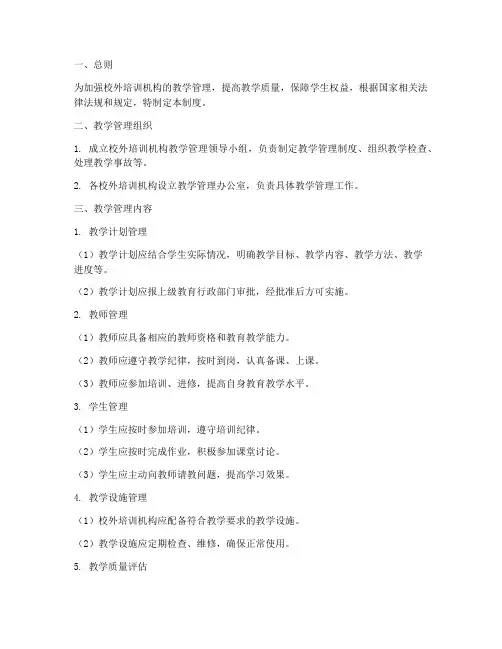 一、总则

为加强校外培训机构的教学管理，提高教学质量，保障学生权益，根据国家相关法律法规和规定，特制定本制度。

二、教学管理组织

1. 成立校外培训机构教学管理领导小组，负责制定教学管理制度、组织教学检查、处理教学事故等。

2. 各校外培训机构设立教学管理办公室，负责具体教学管理工作。

三、教学管理内容

1. 教学计划管理

（1）教学计划应结合学生实际情况，明确教学目标、教学内容、教学方法、教学进度等。

（2）教学计划应报上级教育行政部门审批，经批准后方可实施。

2. 教师管理

（1）教师应具备相应的教师资格和教育教学能力。

（2）教师应遵守教学纪律，按时到岗，认真备课、上课。

（3）教师应参加培训、进修，提高自身教育教学水平。

3. 学生管理

（1）学生应按时参加培训，遵守培训纪律。

（2）学生应按时完成作业，积极参加课堂讨论。

（3）学生应主动向教师请教问题，提高学习效果。

4. 教学设施管理

（1）校外培训机构应配备符合教学要求的教学设施。

（2）教学设施应定期检查、维修，确保正常使用。

5. 教学质量评估